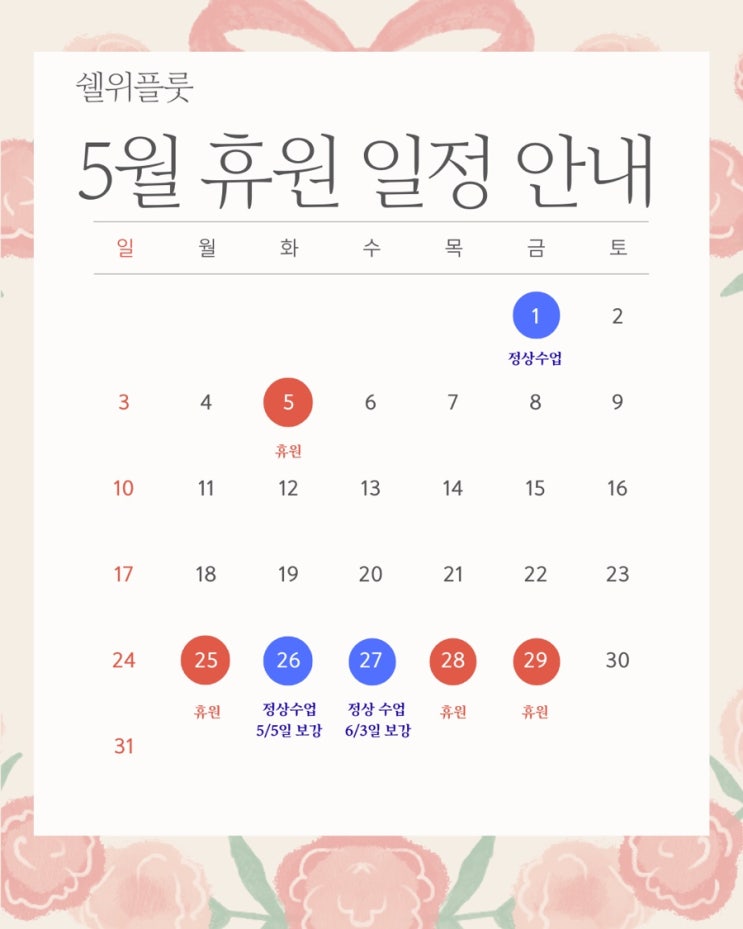 쉘위플룻

5월 휴원 일정 안내

| 일 | 월 | 화 | 수 | 목 | 금 | 토 |
|---|---|---|---|---|---|---|
| | | | | | 1 정상수업 | 2 |
| 3 | 4 | 5 휴원 | 6 | 7 | 8 | 9 |
| 10 | 11 | 12 | 13 | 14 | 15 | 16 |
| 17 | 18 | 19 | 20 | 21 | 22 | 23 |
| 24 | 25 휴원 | 26 정상수업 5/5일 보강 | 27 정상 수업 6/3일 보강 | 28 휴원 | 29 휴원 | 30 |
| 31 | | | | | | |